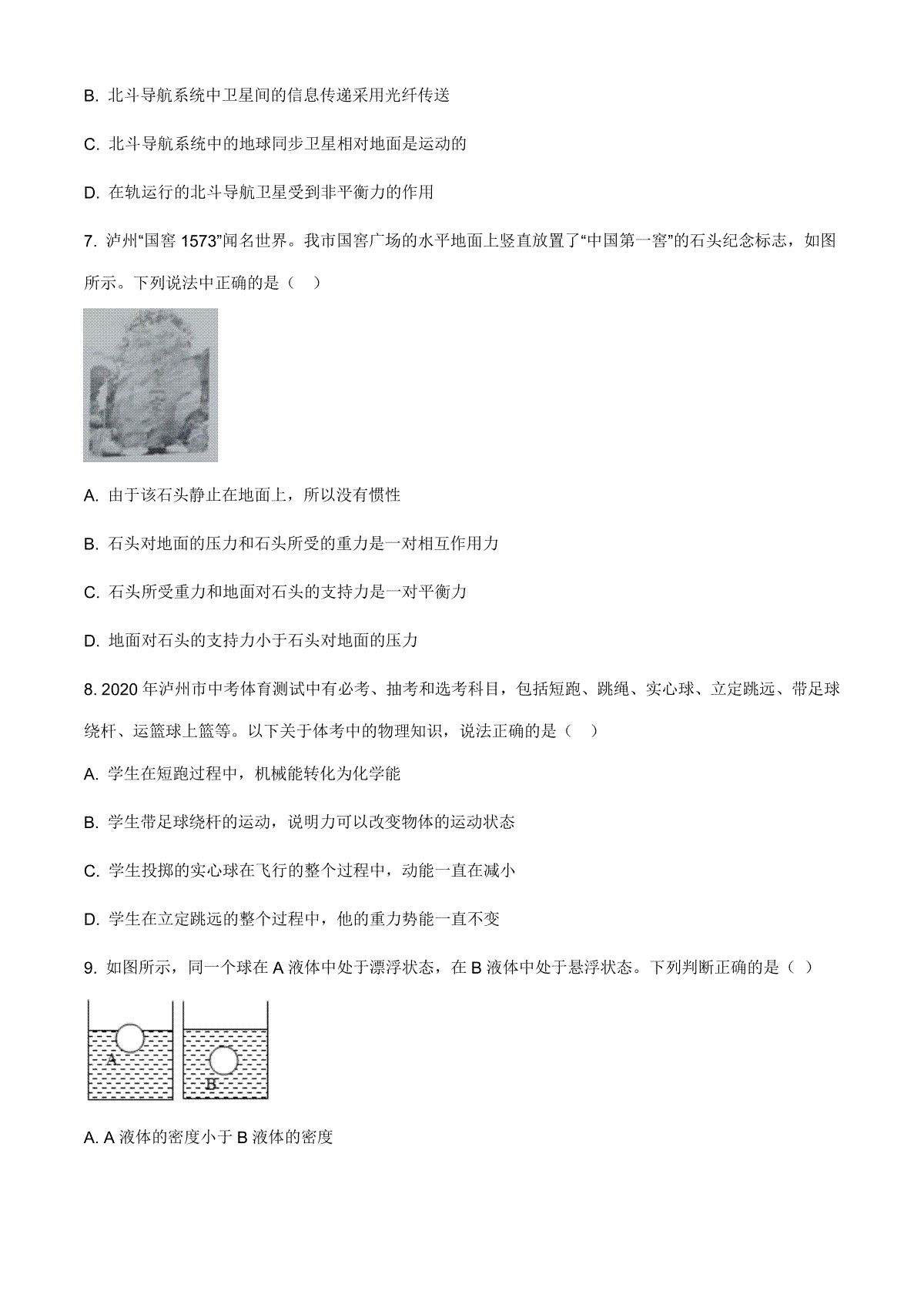 B. 北斗导航系统中卫星间的信息传递采用光纤传送

C. 北斗导航系统中的地球同步卫星相对地面是运动的

D. 在轨运行的北斗导航卫星受到非平衡力的作用

7. 泸州“国窖 1573”闻名世界。我市国窖广场的水平地面上竖直放置了“中国第一窖”的石头纪念标志，如图所示。下列说法中正确的是（　）

A. 由于该石头静止在地面上，所以没有惯性

B. 石头对地面的压力和石头所受的重力是一对相互作用力

C. 石头所受重力和地面对石头的支持力是一对平衡力

D. 地面对石头的支持力小于石头对地面的压力

8. 2020 年泸州市中考体育测试中有必考、抽考和选考科目，包括短跑、跳绳、实心球、立定跳远、带足球绕杆、运篮球上篮等。以下关于体考中的物理知识，说法正确的是（　）

A. 学生在短跑过程中，机械能转化为化学能

B. 学生带足球绕杆的运动，说明力可以改变物体的运动状态

C. 学生投掷的实心球在飞行的整个过程中，动能一直在减小

D. 学生在立定跳远的整个过程中，他的重力势能一直不变

9. 如图所示，同一个球在 A 液体中处于漂浮状态，在 B 液体中处于悬浮状态。下列判断正确的是（ ）

A

B

A. A 液体的密度小于 B 液体的密度